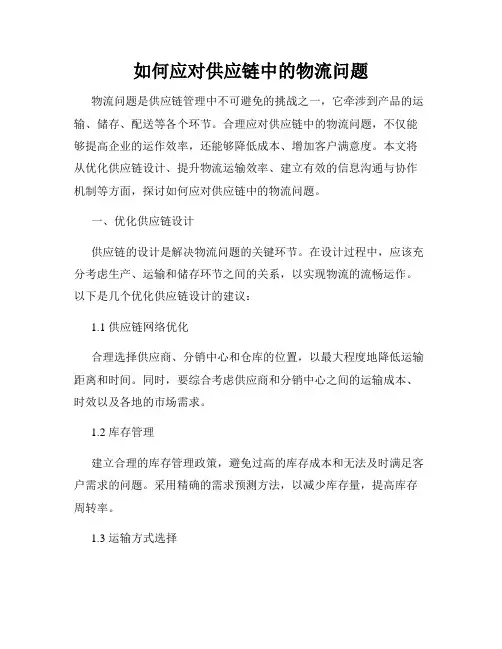 如何应对供应链中的物流问题

物流问题是供应链管理中不可避免的挑战之一，它牵涉到产品的运输、储存、配送等各个环节。合理应对供应链中的物流问题，不仅能够提高企业的运作效率，还能够降低成本、增加客户满意度。本文将从优化供应链设计、提升物流运输效率、建立有效的信息沟通与协作机制等方面，探讨如何应对供应链中的物流问题。

一、优化供应链设计

供应链的设计是解决物流问题的关键环节。在设计过程中，应该充分考虑生产、运输和储存环节之间的关系，以实现物流的流畅运作。以下是几个优化供应链设计的建议：

1.1 供应链网络优化

合理选择供应商、分销中心和仓库的位置，以最大程度地降低运输距离和时间。同时，要综合考虑供应商和分销中心之间的运输成本、时效以及各地的市场需求。

1.2 库存管理

建立合理的库存管理政策，避免过高的库存成本和无法及时满足客户需求的问题。采用精确的需求预测方法，以减少库存量，提高库存周转率。

1.3 运输方式选择